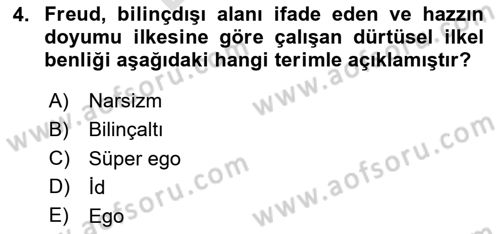 4. Freud, bilinçdışı alanı ifade eden ve hazzın doyumu ilkesine göre çalışan dürtüsel ilkel benliği aşağıdaki hangi terimle açıklamıştır?

A) Narsizm
B) Bilinçaltı
C) Süper ego
D) İd
E) Ego

www.aofsoru.com
www.aofsoru.com
www.aofsoru.com
www.aofsoru.com